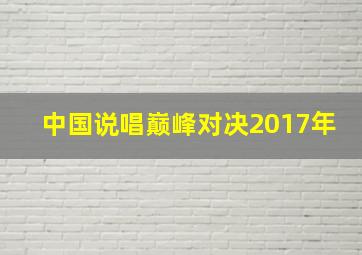 中国说唱巅峰对决2017年